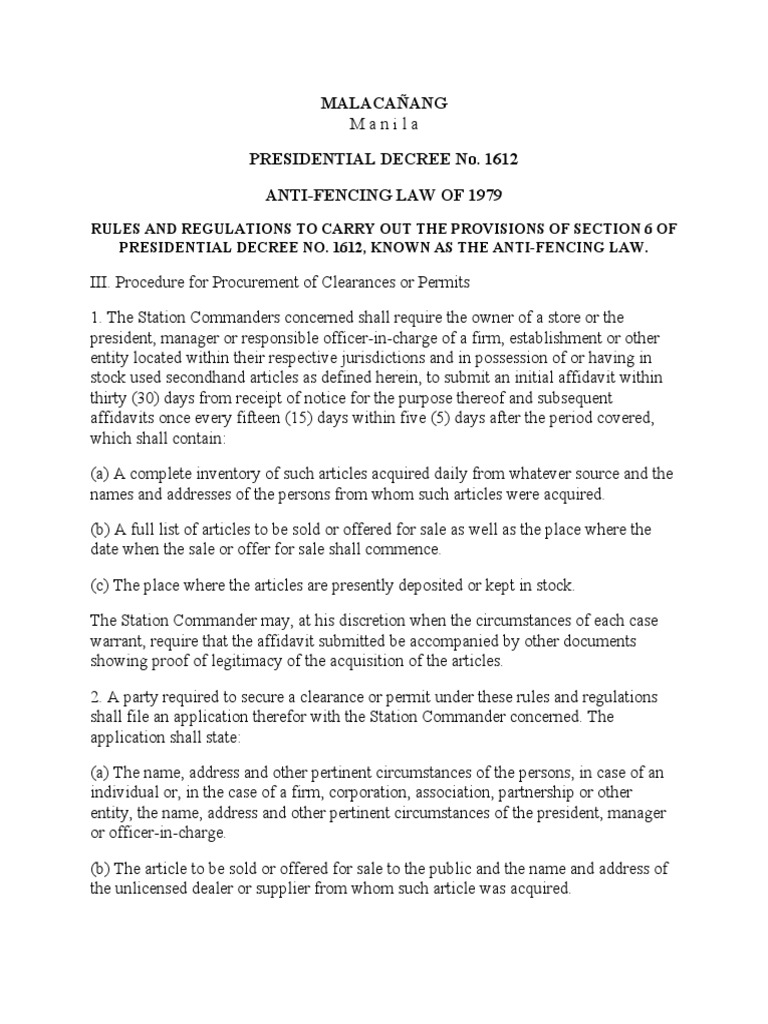 MALACAÑANG
M a n i l a

PRESIDENTIAL DECREE No. 1612

ANTI-FENCING LAW OF 1979

RULES AND REGULATIONS TO CARRY OUT THE PROVISIONS OF SECTION 6 OF PRESIDENTIAL DECREE NO. 1612, KNOWN AS THE ANTI-FENCING LAW.

III. Procedure for Procurement of Clearances or Permits

1. The Station Commanders concerned shall require the owner of a store or the president, manager or responsible officer-in-charge of a firm, establishment or other entity located within their respective jurisdictions and in possession of or having in stock used secondhand articles as defined herein, to submit an initial affidavit within thirty (30) days from receipt of notice for the purpose thereof and subsequent affidavits once every fifteen (15) days within five (5) days after the period covered, which shall contain:

(a) A complete inventory of such articles acquired daily from whatever source and the names and addresses of the persons from whom such articles were acquired.

(b) A full list of articles to be sold or offered for sale as well as the place where the date when the sale or offer for sale shall commence.

(c) The place where the articles are presently deposited or kept in stock.

The Station Commander may, at his discretion when the circumstances of each case warrant, require that the affidavit submitted be accompanied by other documents showing proof of legitimacy of the acquisition of the articles.

2. A party required to secure a clearance or permit under these rules and regulations shall file an application therefor with the Station Commander concerned. The application shall state:

(a) The name, address and other pertinent circumstances of the persons, in case of an individual or, in the case of a firm, corporation, association, partnership or other entity, the name, address and other pertinent circumstances of the president, manager or officer-in-charge.

(b) The article to be sold or offered for sale to the public and the name and address of the unlicensed dealer or supplier from whom such article was acquired.